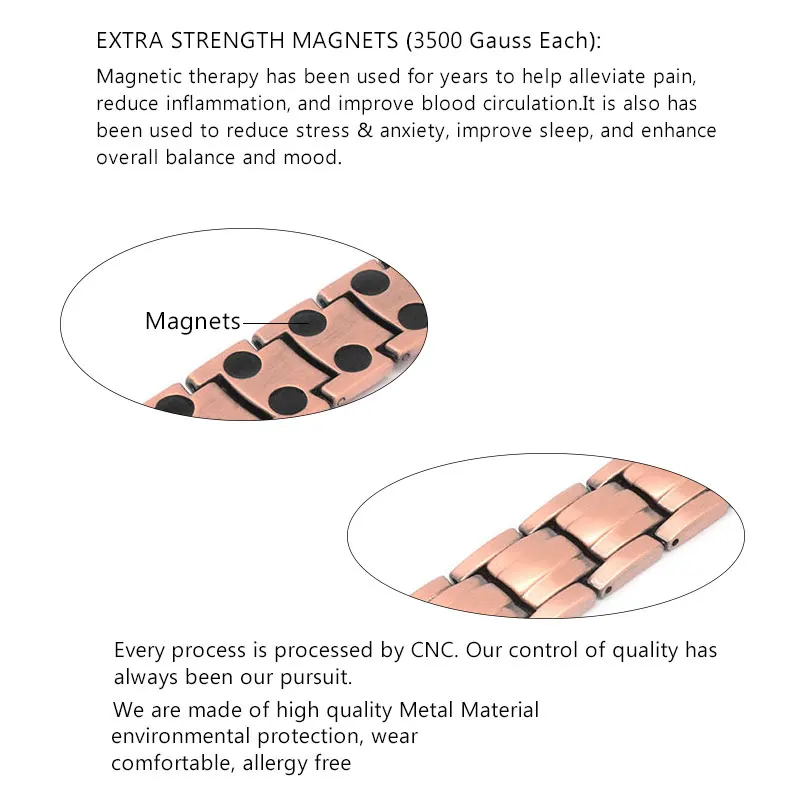 EXTRA STRENGTH MAGNETS (3500 Gauss Each):

Magnetic therapy has been used for years to help alleviate pain, reduce inflammation, and improve blood circulation.It is also has been used to reduce stress & anxiety, improve sleep, and enhance overall balance and mood.

Magnets

Every process is processed by CNC. Our control of quality has always been our pursuit.

We are made of high quality Metal Material environmental protection, wear comfortable, allergy free